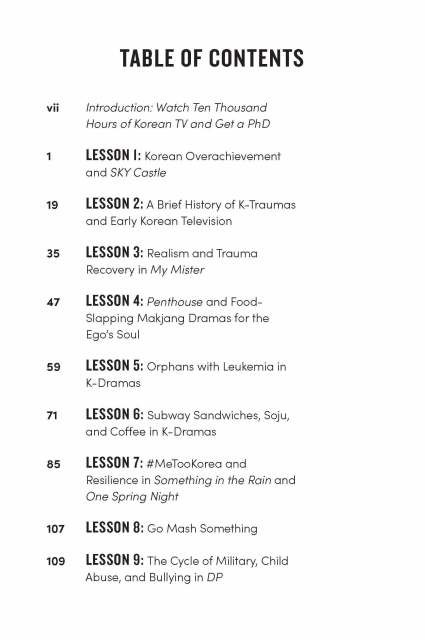 TABLE OF CONTENTS

vii Introduction: Watch Ten Thousand Hours of Korean TV and Get a PhD

1 LESSON 1: Korean Overachievement and SKY Castle

19 LESSON 2: A Brief History of K-Traumas and Early Korean Television

35 LESSON 3: Realism and Trauma Recovery in My Mister

47 LESSON 4: Penthouse and Food-Slapping Makjang Dramas for the Ego's Soul

59 LESSON 5: Orphans with Leukemia in K-Dramas

71 LESSON 6: Subway Sandwiches, Soju, and Coffee in K-Dramas

85 LESSON 7: #MeTooKorea and Resilience in Something in the Rain and One Spring Night

107 LESSON 8: Go Mash Something

109 LESSON 9: The Cycle of Military, Child Abuse, and Bullying in DP